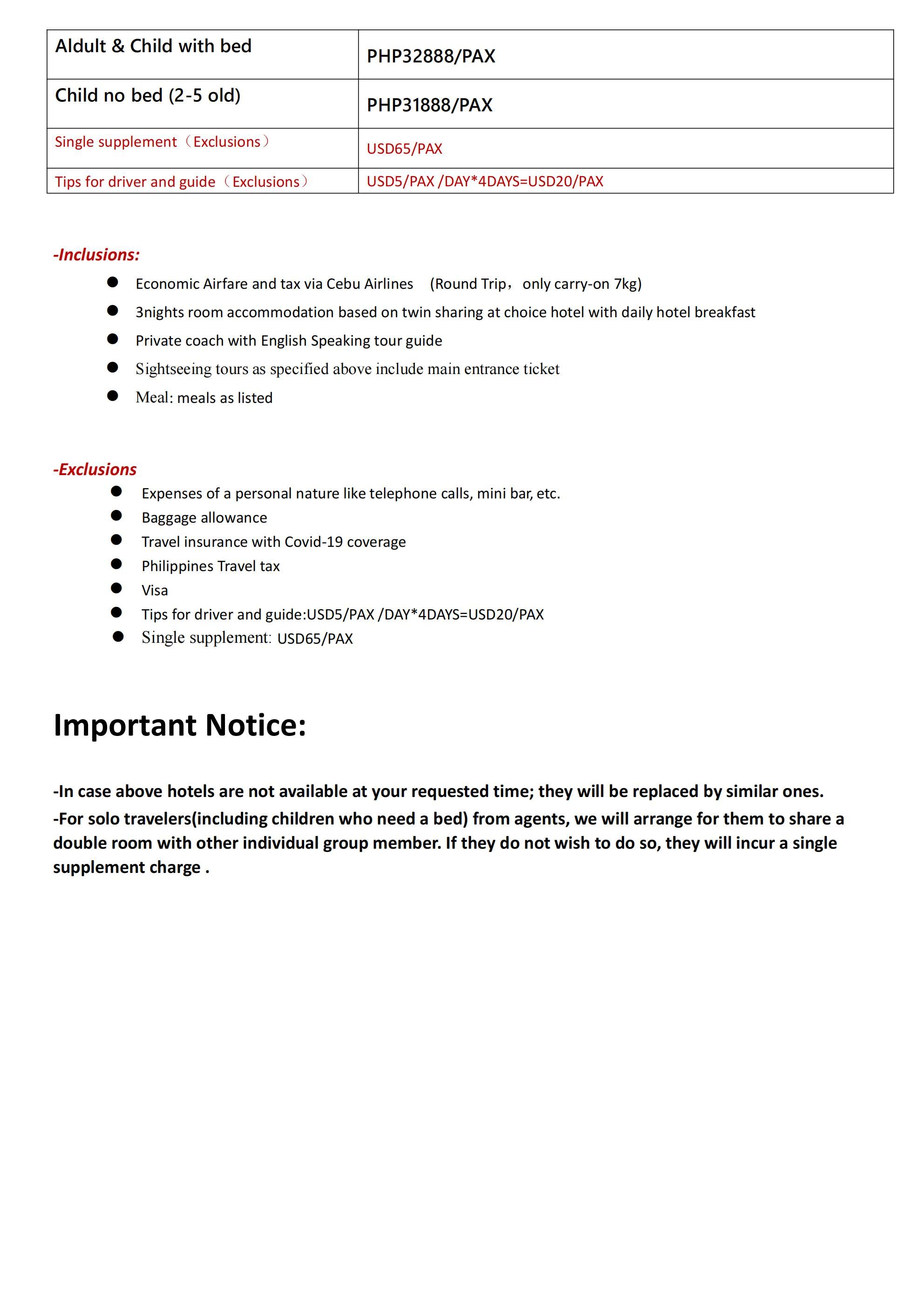 | Aldult & Child with bed | PHP32888/PAX |
|---|---|
| Child no bed (2-5 old) | PHP31888/PAX |
| Single supplement（Exclusions） | USD65/PAX |
| Tips for driver and guide（Exclusions） | USD5/PAX /DAY*4DAYS=USD20/PAX |

-Inclusions:

• Economic Airfare and tax via Cebu Airlines (Round Trip，only carry-on 7kg)
• 3nights room accommodation based on twin sharing at choice hotel with daily hotel breakfast
• Private coach with English Speaking tour guide
• Sightseeing tours as specified above include main entrance ticket
• Meal: meals as listed

-Exclusions
• Expenses of a personal nature like telephone calls, mini bar, etc.
• Baggage allowance
• Travel insurance with Covid-19 coverage
• Philippines Travel tax
• Visa
• Tips for driver and guide:USD5/PAX /DAY*4DAYS=USD20/PAX
• Single supplement: USD65/PAX

Important Notice:

-In case above hotels are not available at your requested time; they will be replaced by similar ones.

-For solo travelers(including children who need a bed) from agents, we will arrange for them to share a double room with other individual group member. If they do not wish to do so, they will incur a single supplement charge .